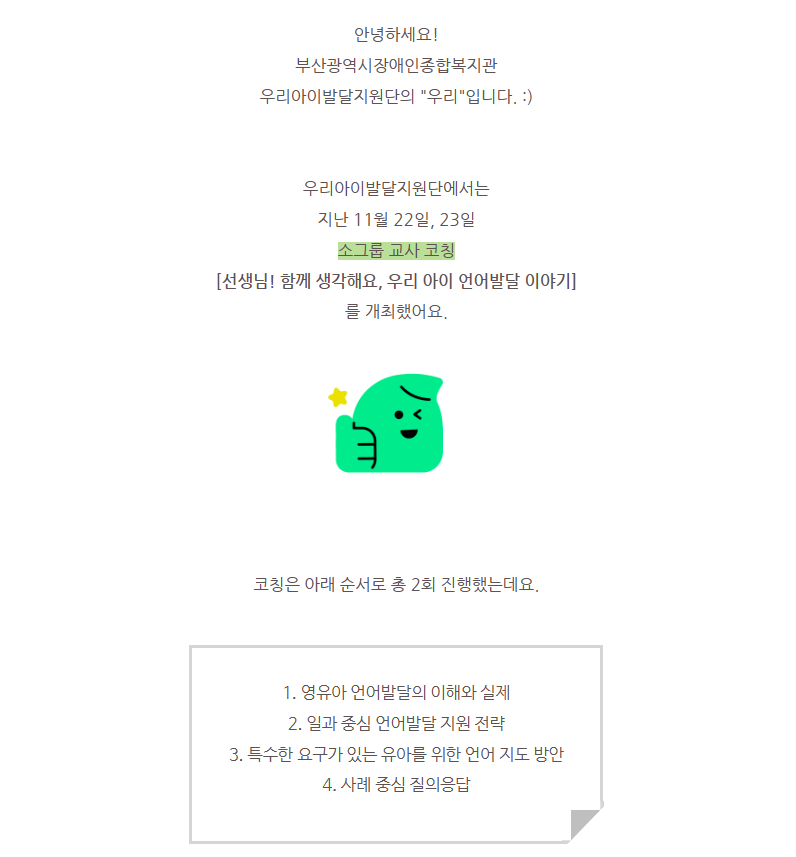 안녕하세요!
부산광역시장애인종합복지관
우리아이발달지원단의 "우리"입니다. :)

우리아이발달지원단에서는
지난 11월 22일, 23일
소그룹 교사 코칭
[선생님! 함께 생각해요, 우리 아이 언어발달 이야기]
를 개최했어요.

코칭은 아래 순서로 총 2회 진행했는데요.

1. 영유아 언어발달의 이해와 실제
2. 일과 중심 언어발달 지원 전략
3. 특수한 요구가 있는 유아를 위한 언어 지도 방안
4. 사례 중심 질의응답